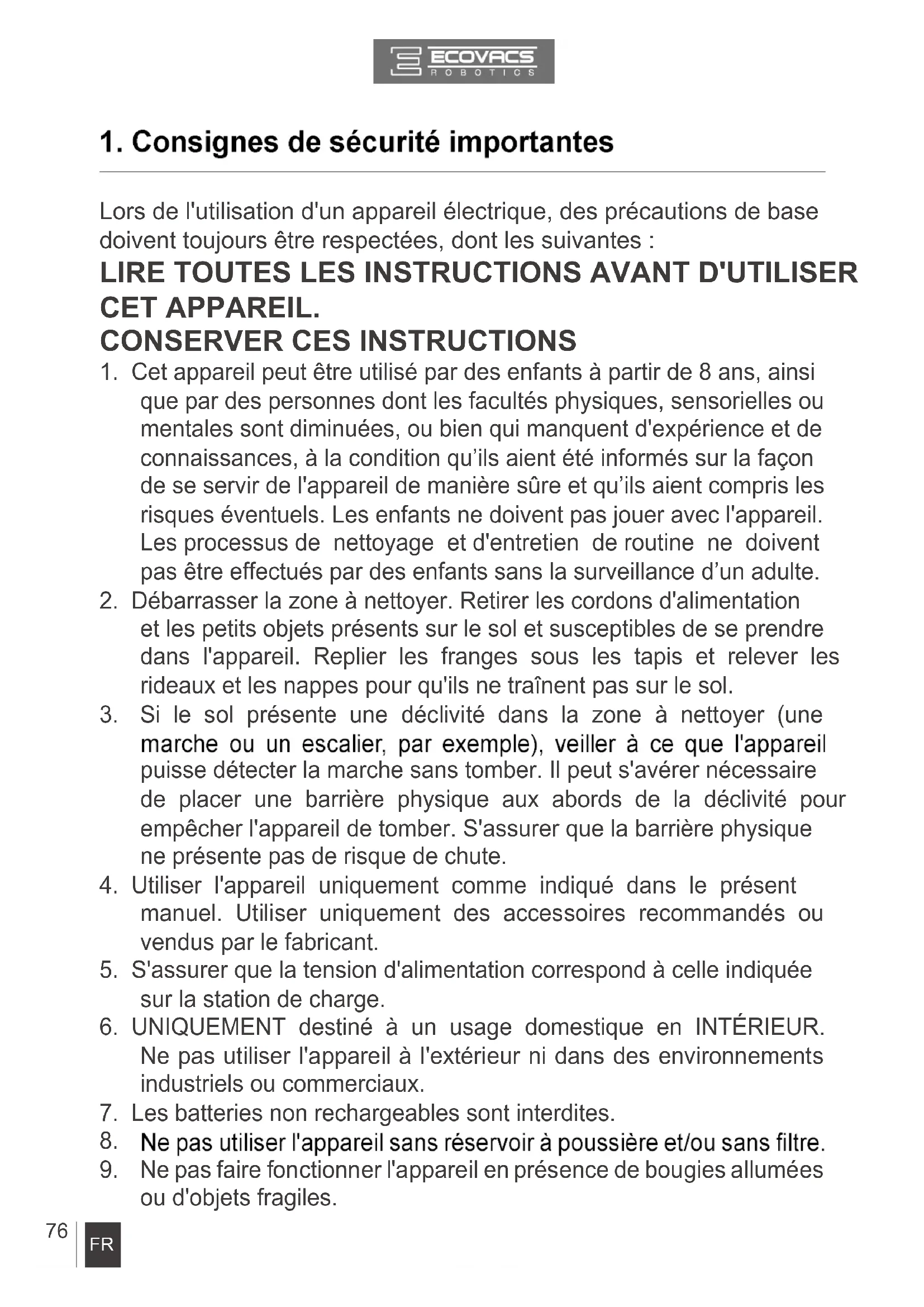 ECOVACS
ROBOTICS

1. Consignes de sécurité importantes

Lors de l'utilisation d'un appareil électrique, des précautions de base doivent toujours être respectées, dont les suivantes :

LIRE TOUTES LES INSTRUCTIONS AVANT D'UTILISER CET APPAREIL.
CONSERVER CES INSTRUCTIONS

1. Cet appareil peut être utilisé par des enfants à partir de 8 ans, ainsi que par des personnes dont les facultés physiques, sensorielles ou mentales sont diminuées, ou bien qui manquent d'expérience et de connaissances, à la condition qu'ils aient été informés sur la façon de se servir de l'appareil de manière sûre et qu'ils aient compris les risques éventuels. Les enfants ne doivent pas jouer avec l'appareil. Les processus de nettoyage et d'entretien de routine ne doivent pas être effectués par des enfants sans la surveillance d'un adulte.
2. Débarrasser la zone à nettoyer. Retirer les cordons d'alimentation et les petits objets présents sur le sol et susceptibles de se prendre dans l'appareil. Replier les franges sous les tapis et relever les rideaux et les nappes pour qu'ils ne traînent pas sur le sol.
3. Si le sol présente une déclivité dans la zone à nettoyer (une marche ou un escalier, par exemple), veiller à ce que l'appareil puisse détecter la marche sans tomber. Il peut s'avérer nécessaire de placer une barrière physique aux abords de la déclivité pour empêcher l'appareil de tomber. S'assurer que la barrière physique ne présente pas de risque de chute.
4. Utiliser l'appareil uniquement comme indiqué dans le présent manuel. Utiliser uniquement des accessoires recommandés ou vendus par le fabricant.
5. S'assurer que la tension d'alimentation correspond à celle indiquée sur la station de charge.
6. UNIQUEMENT destiné à un usage domestique en INTÉRIEUR. Ne pas utiliser l'appareil à l'extérieur ni dans des environnements industriels ou commerciaux.
7. Les batteries non rechargeables sont interdites.
8. Ne pas utiliser l'appareil sans réservoir à poussière et/ou sans filtre.
9. Ne pas faire fonctionner l'appareil en présence de bougies allumées ou d'objets fragiles.

76
FR